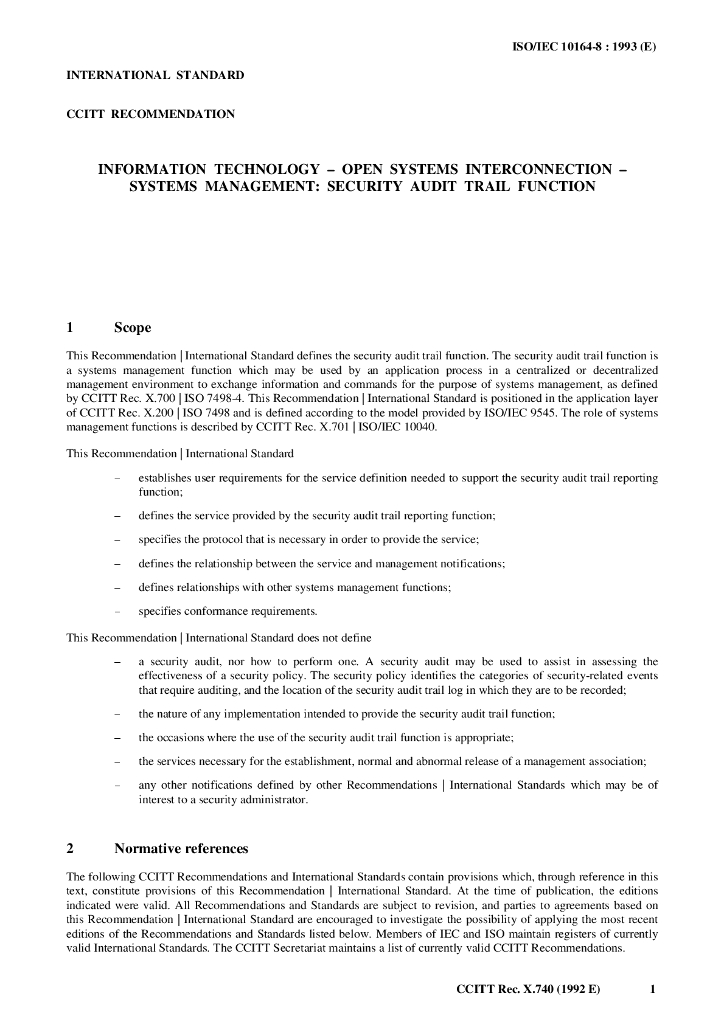 ISO/IEC 10164-8 : 1993 (E)

INTERNATIONAL STANDARD

CCITT RECOMMENDATION

INFORMATION TECHNOLOGY – OPEN SYSTEMS INTERCONNECTION – SYSTEMS MANAGEMENT: SECURITY AUDIT TRAIL FUNCTION

1 Scope

This Recommendation | International Standard defines the security audit trail function. The security audit trail function is a systems management function which may be used by an application process in a centralized or decentralized management environment to exchange information and commands for the purpose of systems management, as defined by CCITT Rec. X.700 | ISO 7498-4. This Recommendation | International Standard is positioned in the application layer of CCITT Rec. X.200 | ISO 7498 and is defined according to the model provided by ISO/IEC 9545. The role of systems management functions is described by CCITT Rec. X.701 | ISO/IEC 10040.

This Recommendation | International Standard

– establishes user requirements for the service definition needed to support the security audit trail reporting function;

– defines the service provided by the security audit trail reporting function;

– specifies the protocol that is necessary in order to provide the service;

– defines the relationship between the service and management notifications;

– defines relationships with other systems management functions;

– specifies conformance requirements.

This Recommendation | International Standard does not define

– a security audit, nor how to perform one. A security audit may be used to assist in assessing the effectiveness of a security policy. The security policy identifies the categories of security-related events that require auditing, and the location of the security audit trail log in which they are to be recorded;

– the nature of any implementation intended to provide the security audit trail function;

– the occasions where the use of the security audit trail function is appropriate;

– the services necessary for the establishment, normal and abnormal release of a management association;

– any other notifications defined by other Recommendations | International Standards which may be of interest to a security administrator.

2 Normative references

The following CCITT Recommendations and International Standards contain provisions which, through reference in this text, constitute provisions of this Recommendation | International Standard. At the time of publication, the editions indicated were valid. All Recommendations and Standards are subject to revision, and parties to agreements based on this Recommendation | International Standard are encouraged to investigate the possibility of applying the most recent editions of the Recommendations and Standards listed below. Members of IEC and ISO maintain registers of currently valid International Standards. The CCITT Secretariat maintains a list of currently valid CCITT Recommendations.

CCITT Rec. X.740 (1992 E) 1